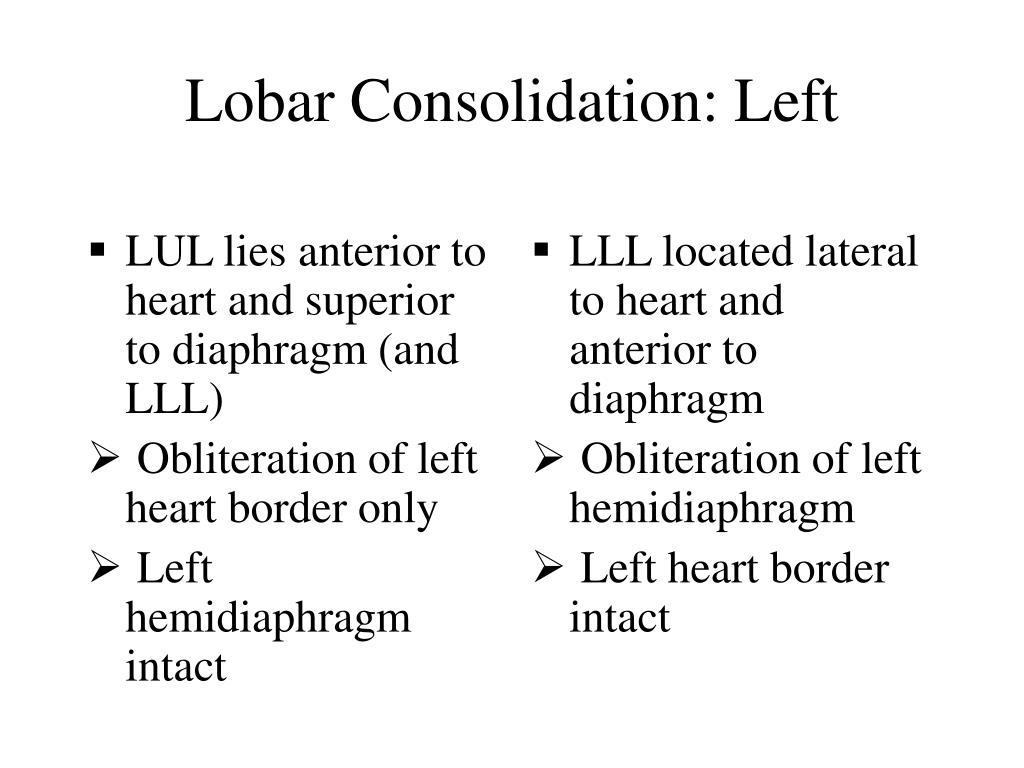 Lobar Consolidation: Left

▪ LUL lies anterior to heart and superior to diaphragm (and LLL)

➢ Obliteration of left heart border only

➢ Left hemidiaphragm intact

▪ LLL located lateral to heart and anterior to diaphragm

➢ Obliteration of left hemidiaphragm

➢ Left heart border intact